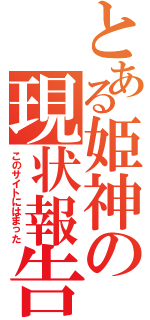 とある姫神の現状報告

このサイトにはまった